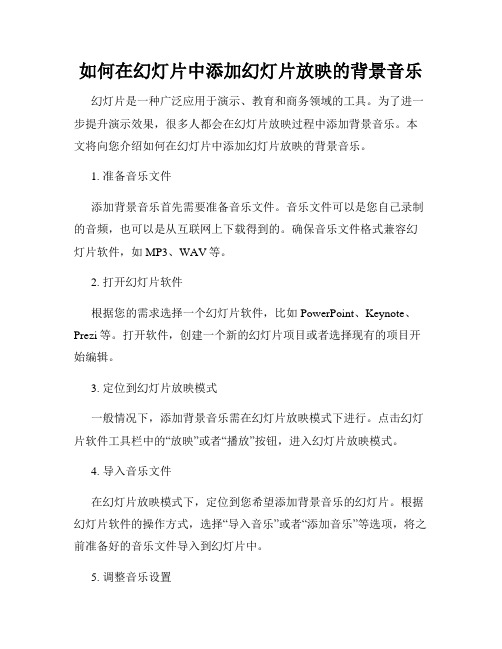 如何在幻灯片中添加幻灯片放映的背景音乐

幻灯片是一种广泛应用于演示、教育和商务领域的工具。为了进一步提升演示效果，很多人都会在幻灯片放映过程中添加背景音乐。本文将向您介绍如何在幻灯片中添加幻灯片放映的背景音乐。

1. 准备音乐文件

添加背景音乐首先需要准备音乐文件。音乐文件可以是您自己录制的音频，也可以是从互联网上下载得到的。确保音乐文件格式兼容幻灯片软件，如 MP3、WAV 等。

2. 打开幻灯片软件

根据您的需求选择一个幻灯片软件，比如 PowerPoint、Keynote、Prezi 等。打开软件，创建一个新的幻灯片项目或者选择现有的项目开始编辑。

3. 定位到幻灯片放映模式

一般情况下，添加背景音乐需在幻灯片放映模式下进行。点击幻灯片软件工具栏中的“放映”或者“播放”按钮，进入幻灯片放映模式。

4. 导入音乐文件

在幻灯片放映模式下，定位到您希望添加背景音乐的幻灯片。根据幻灯片软件的操作方式，选择“导入音乐”或者“添加音乐”等选项，将之前准备好的音乐文件导入到幻灯片中。

5. 调整音乐设置